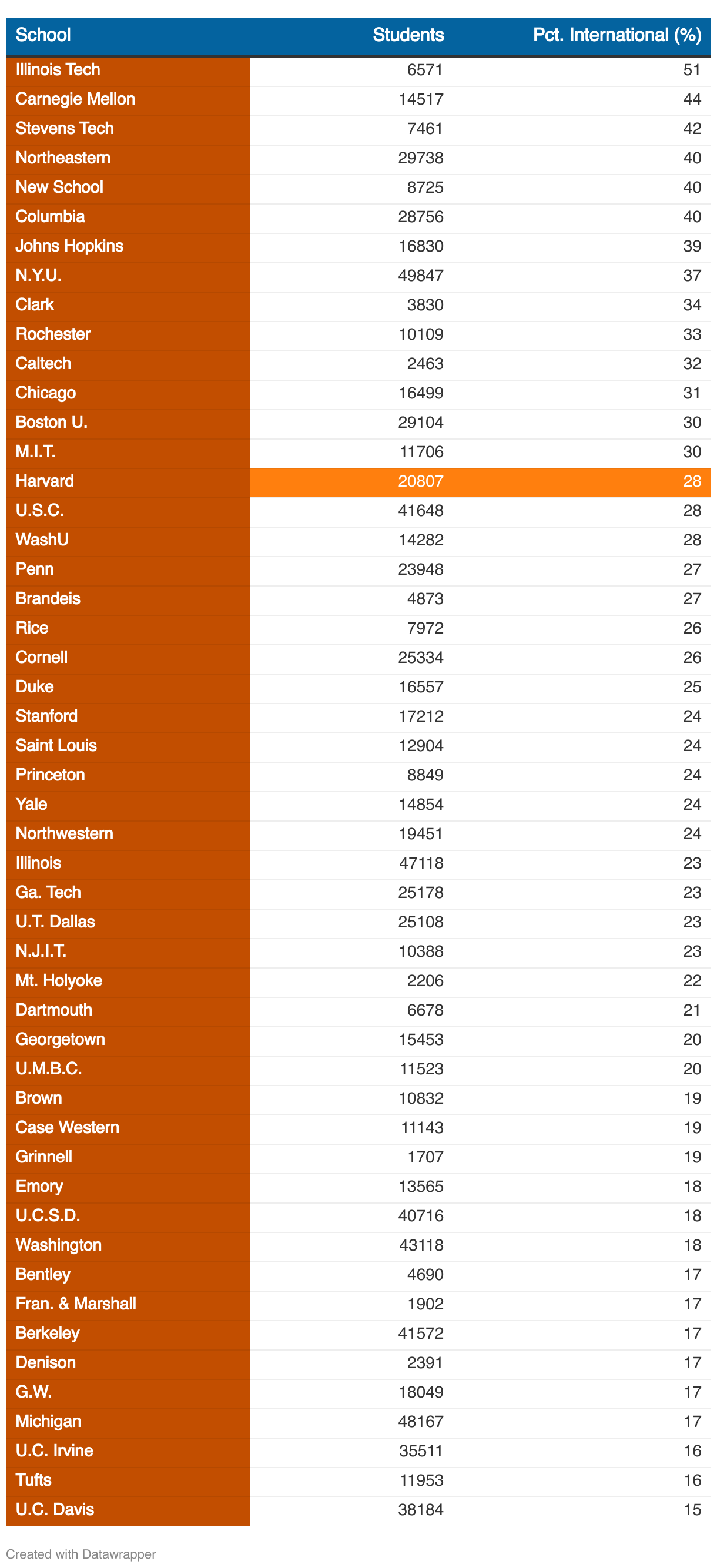 | School | Students | Pct. International (%) |
|---|---|---|
| Illinois Tech | 6571 | 51 |
| Carnegie Mellon | 14517 | 44 |
| Stevens Tech | 7461 | 42 |
| Northeastern | 29738 | 40 |
| New School | 8725 | 40 |
| Columbia | 28756 | 40 |
| Johns Hopkins | 16830 | 39 |
| N.Y.U. | 49847 | 37 |
| Clark | 3830 | 34 |
| Rochester | 10109 | 33 |
| Caltech | 2463 | 32 |
| Chicago | 16499 | 31 |
| Boston U. | 29104 | 30 |
| M.I.T. | 11706 | 30 |
| Harvard | 20807 | 28 |
| U.S.C. | 41648 | 28 |
| WashU | 14282 | 28 |
| Penn | 23948 | 27 |
| Brandeis | 4873 | 27 |
| Rice | 7972 | 26 |
| Cornell | 25334 | 26 |
| Duke | 16557 | 25 |
| Stanford | 17212 | 24 |
| Saint Louis | 12904 | 24 |
| Princeton | 8849 | 24 |
| Yale | 14854 | 24 |
| Northwestern | 19451 | 24 |
| Illinois | 47118 | 23 |
| Ga. Tech | 25178 | 23 |
| U.T. Dallas | 25108 | 23 |
| N.J.I.T. | 10388 | 23 |
| Mt. Holyoke | 2206 | 22 |
| Dartmouth | 6678 | 21 |
| Georgetown | 15453 | 20 |
| U.M.B.C. | 11523 | 20 |
| Brown | 10832 | 19 |
| Case Western | 11143 | 19 |
| Grinnell | 1707 | 19 |
| Emory | 13565 | 18 |
| U.C.S.D. | 40716 | 18 |
| Washington | 43118 | 18 |
| Bentley | 4690 | 17 |
| Fran. & Marshall | 1902 | 17 |
| Berkeley | 41572 | 17 |
| Denison | 2391 | 17 |
| G.W. | 18049 | 17 |
| Michigan | 48167 | 17 |
| U.C. Irvine | 35511 | 16 |
| Tufts | 11953 | 16 |
| U.C. Davis | 38184 | 15 |

Created with Datawrapper